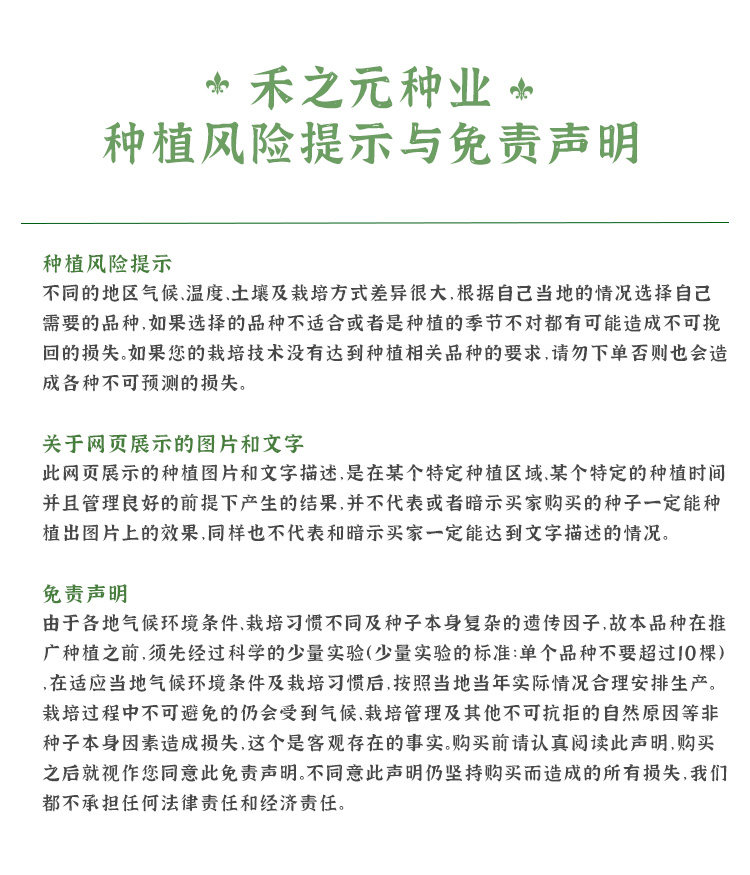 禾之元种业
种植风险提示与免责声明

种植风险提示
不同的地区气候、温度、土壤及栽培方式差异很大，根据自己当地的情况选择自己需要的品种，如果选择的品种不适合或者是种植的季节不对都有可能造成不可挽回的损失。如果您的栽培技术没有达到种植相关品种的要求，请勿下单否则也会造成各种不可预测的损失。

关于网页展示的图片和文字
此网页展示的种植图片和文字描述，是在某个特定种植区域、某个特定的种植时间并且管理良好的前提下产生的结果，并不代表或者暗示买家购买的种子一定能种植出图片上的效果，同样也不代表和暗示买家一定能达到文字描述的情况。

免责声明
由于各地气候环境条件、栽培习惯不同及种子本身复杂的遗传因子，故本品种在推广种植之前，须先经过科学的少量实验(少量实验的标准：单个品种不要超过10棵)，在适应当地气候环境条件及栽培习惯后，按照当地当年实际情况合理安排生产。栽培过程中不可避免的仍会受到气候、栽培管理及其他不可抗拒的自然原因等非种子本身因素造成损失，这个是客观存在的事实。购买前请认真阅读此声明，购买之后就视作您同意此免责声明。不同意此声明仍坚持购买而造成的所有损失，我们都不承担任何法律责任和经济责任。